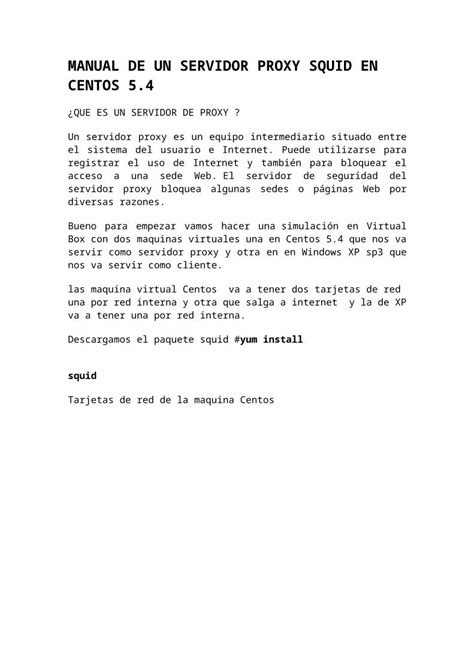 MANUAL DE UN SERVIDOR PROXY SQUID EN CENTOS 5.4

¿QUE ES UN SERVIDOR DE PROXY ?

Un servidor proxy es un equipo intermediario situado entre el sistema del usuario e Internet. Puede utilizarse para registrar el uso de Internet y también para bloquear el acceso a una sede Web. El servidor de seguridad del servidor proxy bloquea algunas sedes o páginas Web por diversas razones.

Bueno para empezar vamos hacer una simulación en Virtual Box con dos maquinas virtuales una en Centos 5.4 que nos va servir como servidor proxy y otra en en Windows XP sp3 que nos va servir como cliente.

las maquina virtual Centos va a tener dos tarjetas de red una por red interna y otra que salga a internet y la de XP va a tener una por red interna.

Descargamos el paquete squid #yum install

squid

Tarjetas de red de la maquina Centos